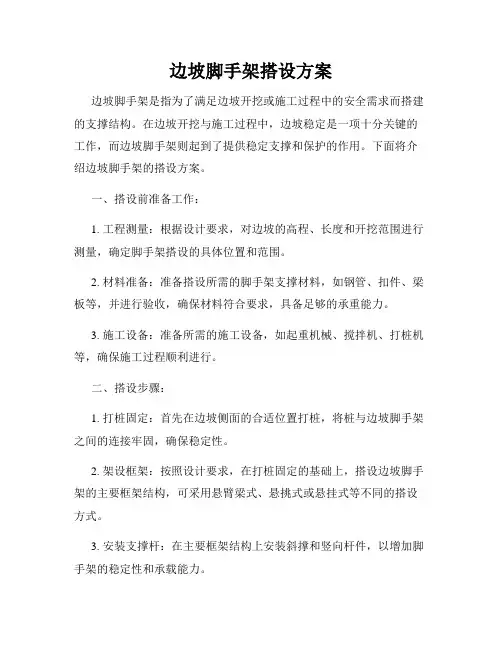 边坡脚手架搭设方案

边坡脚手架是指为了满足边坡开挖或施工过程中的安全需求而搭建的支撑结构。在边坡开挖与施工过程中，边坡稳定是一项十分关键的工作，而边坡脚手架则起到了提供稳定支撑和保护的作用。下面将介绍边坡脚手架的搭设方案。

一、搭设前准备工作：

1. 工程测量：根据设计要求，对边坡的高程、长度和开挖范围进行测量，确定脚手架搭设的具体位置和范围。

2. 材料准备：准备搭设所需的脚手架支撑材料，如钢管、扣件、梁板等，并进行验收，确保材料符合要求，具备足够的承重能力。

3. 施工设备：准备所需的施工设备，如起重机械、搅拌机、打桩机等，确保施工过程顺利进行。

二、搭设步骤：

1. 打桩固定：首先在边坡侧面的合适位置打桩，将桩与边坡脚手架之间的连接牢固，确保稳定性。

2. 架设框架：按照设计要求，在打桩固定的基础上，搭设边坡脚手架的主要框架结构，可采用悬臂梁式、悬挑式或悬挂式等不同的搭设方式。

3. 安装支撑杆：在主要框架结构上安装斜撑和竖向杆件，以增加脚手架的稳定性和承载能力。